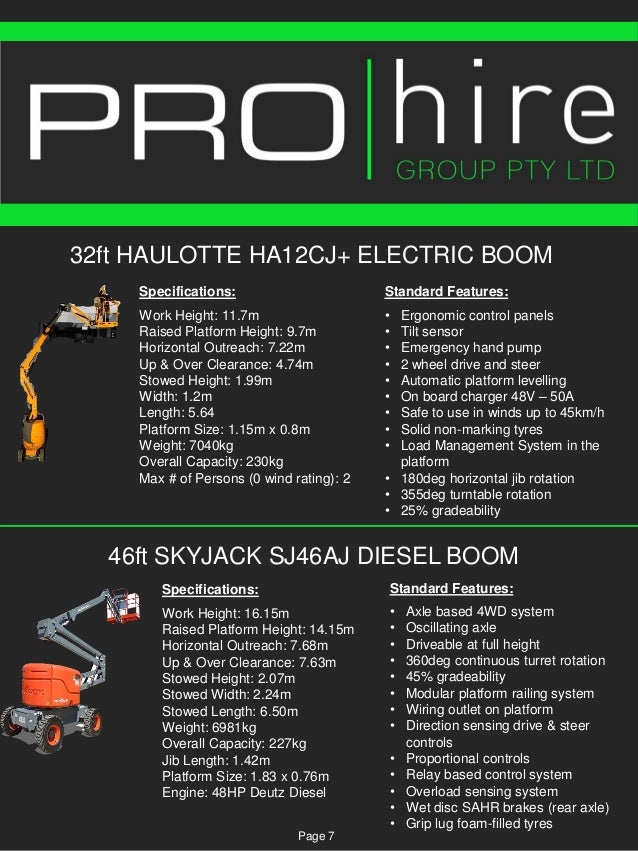 PRO hire
GROUP PTY LTD

32ft HAULOTTE HA12CJ+ ELECTRIC BOOM

Specifications:
Work Height: 11.7m
Raised Platform Height: 9.7m
Horizontal Outreach: 7.22m
Up & Over Clearance: 4.74m
Stowed Height: 1.99m
Width: 1.2m
Length: 5.64
Platform Size: 1.15m x 0.8m
Weight: 7040kg
Overall Capacity: 230kg
Max # of Persons (0 wind rating): 2

Standard Features:
• Ergonomic control panels
• Tilt sensor
• Emergency hand pump
• 2 wheel drive and steer
• Automatic platform levelling
• On board charger 48V – 50A
• Safe to use in winds up to 45km/h
• Solid non-marking tyres
• Load Management System in the platform
• 180deg horizontal jib rotation
• 355deg turntable rotation
• 25% gradeability

46ft SKYJACK SJ46AJ DIESEL BOOM

Specifications:
Work Height: 16.15m
Raised Platform Height: 14.15m
Horizontal Outreach: 7.68m
Up & Over Clearance: 7.63m
Stowed Height: 2.07m
Stowed Width: 2.24m
Stowed Length: 6.50m
Weight: 6981kg
Overall Capacity: 227kg
Jib Length: 1.42m
Platform Size: 1.83 x 0.76m
Engine: 48HP Deutz Diesel

Standard Features:
• Axle based 4WD system
• Oscillating axle
• Driveable at full height
• 360deg continuous turret rotation
• 45% gradeability
• Modular platform railing system
• Wiring outlet on platform
• Direction sensing drive & steer controls
• Proportional controls
• Relay based control system
• Overload sensing system
• Wet disc SAHR brakes (rear axle)
• Grip lug foam-filled tyres

Page 7